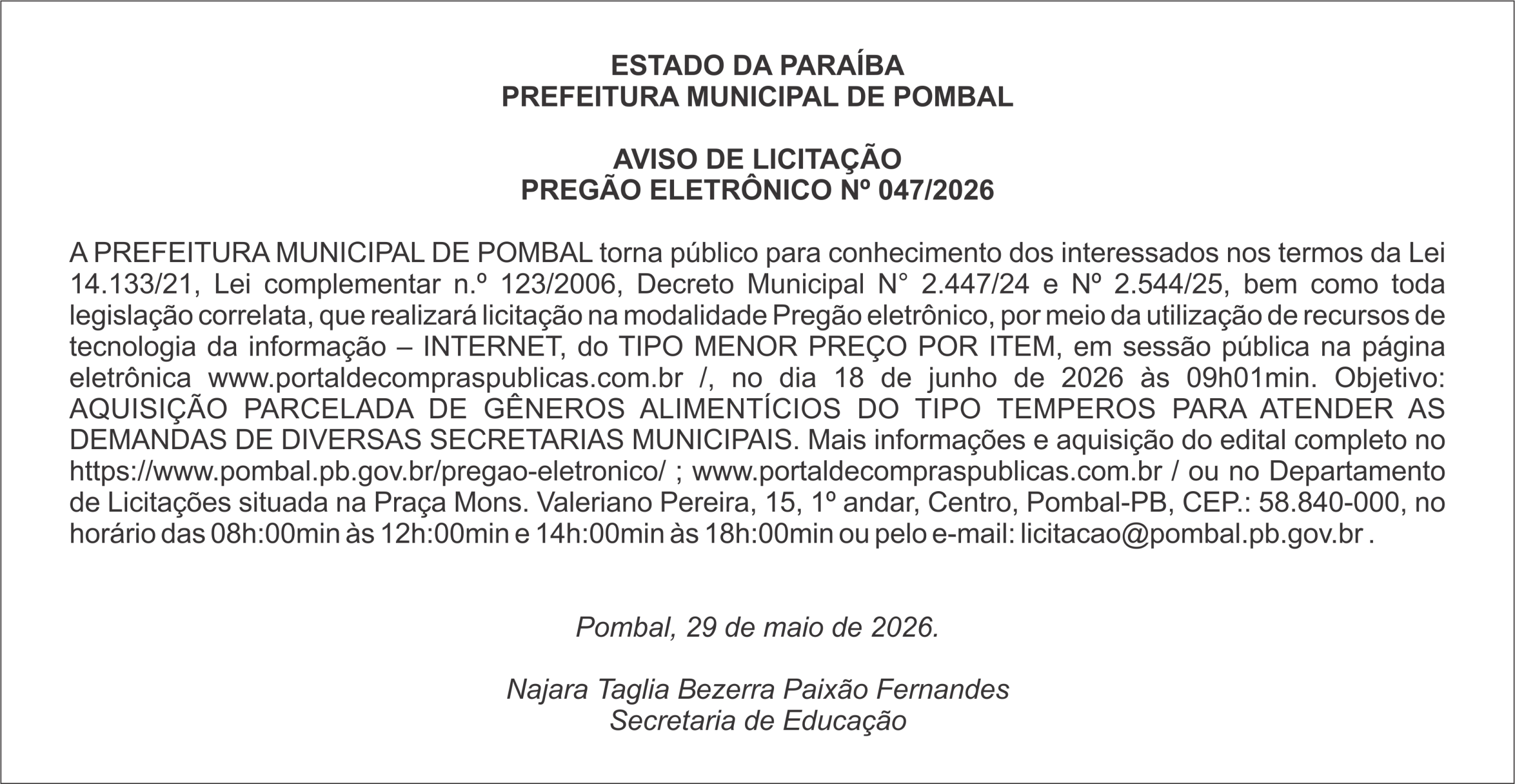 ESTADO DA PARAÍBA
PREFEITURA MUNICIPAL DE POMBAL

AVISO DE LICITAÇÃO
PREGÃO ELETRÔNICO Nº 047/2026

A PREFEITURA MUNICIPAL DE POMBAL torna público para conhecimento dos interessados nos termos da Lei 14.133/21, Lei complementar n.º 123/2006, Decreto Municipal N° 2.447/24 e Nº 2.544/25, bem como toda legislação correlata, que realizará licitação na modalidade Pregão eletrônico, por meio da utilização de recursos de tecnologia da informação – INTERNET, do TIPO MENOR PREÇO POR ITEM, em sessão pública na página eletrônica www.portaldecompraspublicas.com.br /, no dia 18 de junho de 2026 às 09h01min. Objetivo: AQUISIÇÃO PARCELADA DE GÊNEROS ALIMENTÍCIOS DO TIPO TEMPEROS PARA ATENDER AS DEMANDAS DE DIVERSAS SECRETARIAS MUNICIPAIS. Mais informações e aquisição do edital completo no https://www.pombal.pb.gov.br/pregao-eletronico/ ; www.portaldecompraspublicas.com.br / ou no Departamento de Licitações situada na Praça Mons. Valeriano Pereira, 15, 1º andar, Centro, Pombal-PB, CEP.: 58.840-000, no horário das 08h:00min às 12h:00min e 14h:00min às 18h:00min ou pelo e-mail: licitacao@pombal.pb.gov.br .

Pombal, 29 de maio de 2026.

Najara Taglia Bezerra Paixão Fernandes
Secretaria de Educação